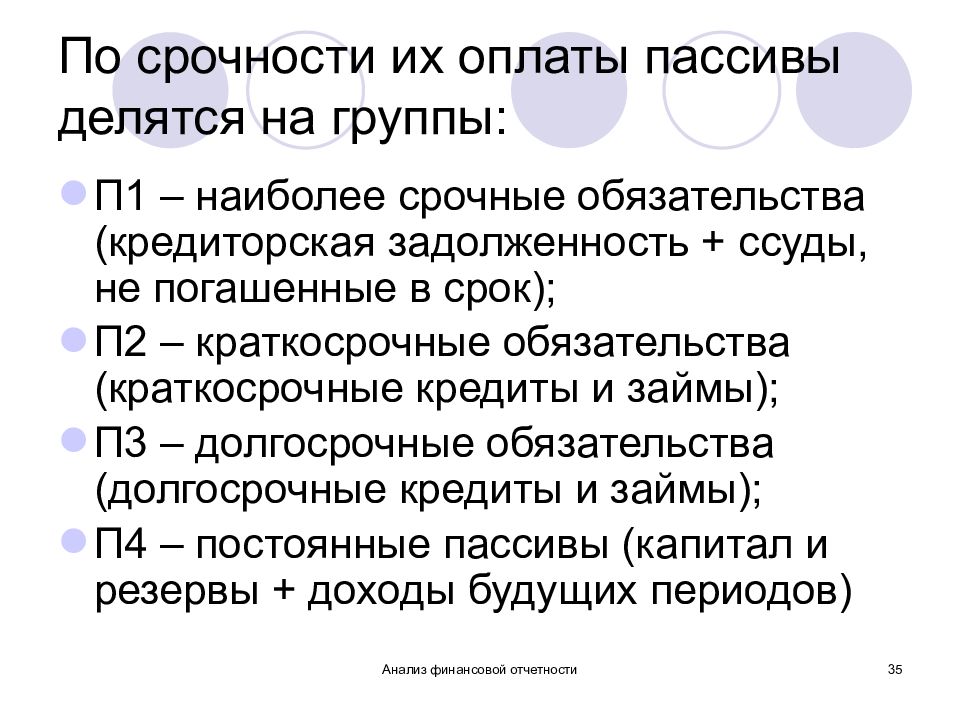 По срочности их оплаты пассивы делятся на группы:

П1 – наиболее срочные обязательства (кредиторская задолженность + ссуды, не погашенные в срок);

П2 – краткосрочные обязательства (краткосрочные кредиты и займы);

П3 – долгосрочные обязательства (долгосрочные кредиты и займы);

П4 – постоянные пассивы (капитал и резервы + доходы будущих периодов)

Анализ финансовой отчетности

35